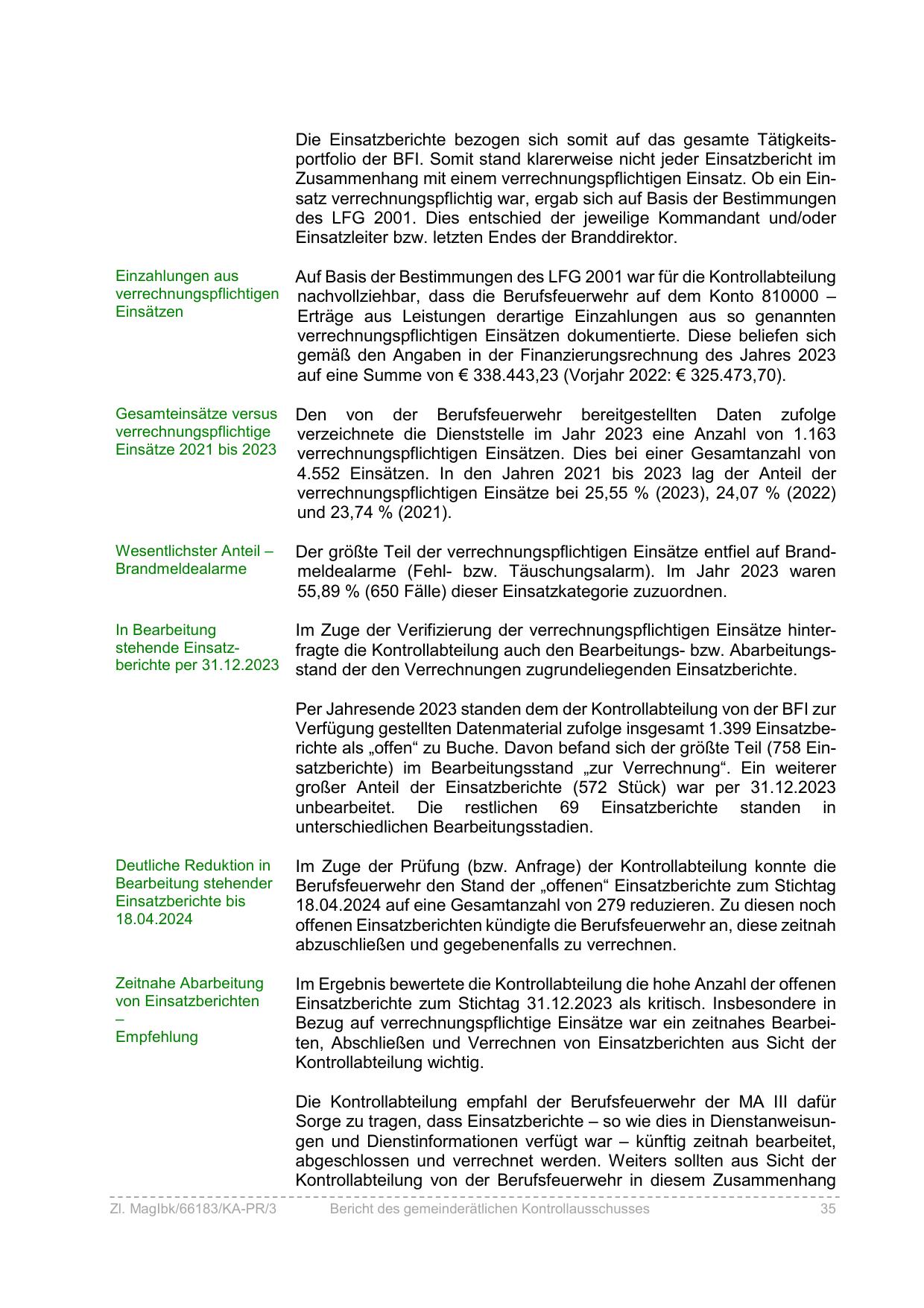 Die Einsatzberichte bezogen sich somit auf das gesamte Tätigkeitsportfolio der BFI. Somit stand klarerweise nicht jeder Einsatzbericht im Zusammenhang mit einem verrechnungspflichtigen Einsatz. Ob ein Einsatz verrechnungspflichtig war, ergab sich auf Basis der Bestimmungen des LFG 2001. Dies entschied der jeweilige Kommandant und/oder Einsatzleiter bzw. letzten Endes der Branddirektor.

Einzahlungen aus verrechnungspflichtigen Einsätzen

Auf Basis der Bestimmungen des LFG 2001 war für die Kontrollabteilung nachvollziehbar, dass die Berufsfeuerwehr auf dem Konto 810000 – Erträge aus Leistungen derartige Einzahlungen aus so genannten verrechnungspflichtigen Einsätzen dokumentierte. Diese beliefen sich gemäß den Angaben in der Finanzierungsrechnung des Jahres 2023 auf eine Summe von € 338.443,23 (Vorjahr 2022: € 325.473,70).

Gesamteinsätze versus verrechnungspflichtige Einsätze 2021 bis 2023

Den von der Berufsfeuerwehr bereitgestellten Daten zufolge verzeichnete die Dienststelle im Jahr 2023 eine Anzahl von 1.163 verrechnungspflichtigen Einsätzen. Dies bei einer Gesamtanzahl von 4.552 Einsätzen. In den Jahren 2021 bis 2023 lag der Anteil der verrechnungspflichtigen Einsätze bei 25,55 % (2023), 24,07 % (2022) und 23,74 % (2021).

Wesentlichster Anteil – Brandmeldealarme

Der größte Teil der verrechnungspflichtigen Einsätze entfiel auf Brandmeldealarme (Fehl- bzw. Täuschungsalarm). Im Jahr 2023 waren 55,89 % (650 Fälle) dieser Einsatzkategorie zuzuordnen.

In Bearbeitung stehende Einsatzberichte per 31.12.2023

Im Zuge der Verifizierung der verrechnungspflichtigen Einsätze hinterfragte die Kontrollabteilung auch den Bearbeitungs- bzw. Abarbeitungsstand der den Verrechnungen zugrundeliegenden Einsatzberichte.

Per Jahresende 2023 standen dem der Kontrollabteilung von der BFI zur Verfügung gestellten Datenmaterial zufolge insgesamt 1.399 Einsatzberichte als „offen“ zu Buche. Davon befand sich der größte Teil (758 Einsatzberichte) im Bearbeitungsstand „zur Verrechnung“. Ein weiterer großer Anteil der Einsatzberichte (572 Stück) war per 31.12.2023 unbearbeitet. Die restlichen 69 Einsatzberichte standen in unterschiedlichen Bearbeitungsstadien.

Deutliche Reduktion in Bearbeitung stehender Einsatzberichte bis 18.04.2024

Im Zuge der Prüfung (bzw. Anfrage) der Kontrollabteilung konnte die Berufsfeuerwehr den Stand der „offenen“ Einsatzberichte zum Stichtag 18.04.2024 auf eine Gesamtanzahl von 279 reduzieren. Zu diesen noch offenen Einsatzberichten kündigte die Berufsfeuerwehr an, diese zeitnah abzuschließen und gegebenenfalls zu verrechnen.

Zeitnahe Abarbeitung von Einsatzberichten – Empfehlung

Im Ergebnis bewertete die Kontrollabteilung die hohe Anzahl der offenen Einsatzberichte zum Stichtag 31.12.2023 als kritisch. Insbesondere in Bezug auf verrechnungspflichtige Einsätze war ein zeitnahes Bearbeiten, Abschließen und Verrechnen von Einsatzberichten aus Sicht der Kontrollabteilung wichtig.

Die Kontrollabteilung empfahl der Berufsfeuerwehr der MA III dafür Sorge zu tragen, dass Einsatzberichte – so wie dies in Dienstanweisungen und Dienstinformationen verfügt war – künftig zeitnah bearbeitet, abgeschlossen und verrechnet werden. Weiters sollten aus Sicht der Kontrollabteilung von der Berufsfeuerwehr in diesem Zusammenhang

Zl. MagIbk/66183/KA-PR/3 Bericht des gemeinderätlichen Kontrollausschusses 35